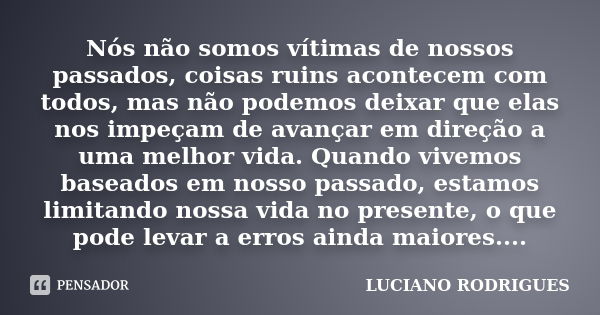 Nós não somos vítimas de nossos passados, coisas ruins acontecem com todos, mas não podemos deixar que elas nos impeçam de avançar em direção a uma melhor vida. Quando vivemos baseados em nosso passado, estamos limitando nossa vida no presente, o que pode levar a erros ainda maiores....

PENSADOR

LUCIANO RODRIGUES